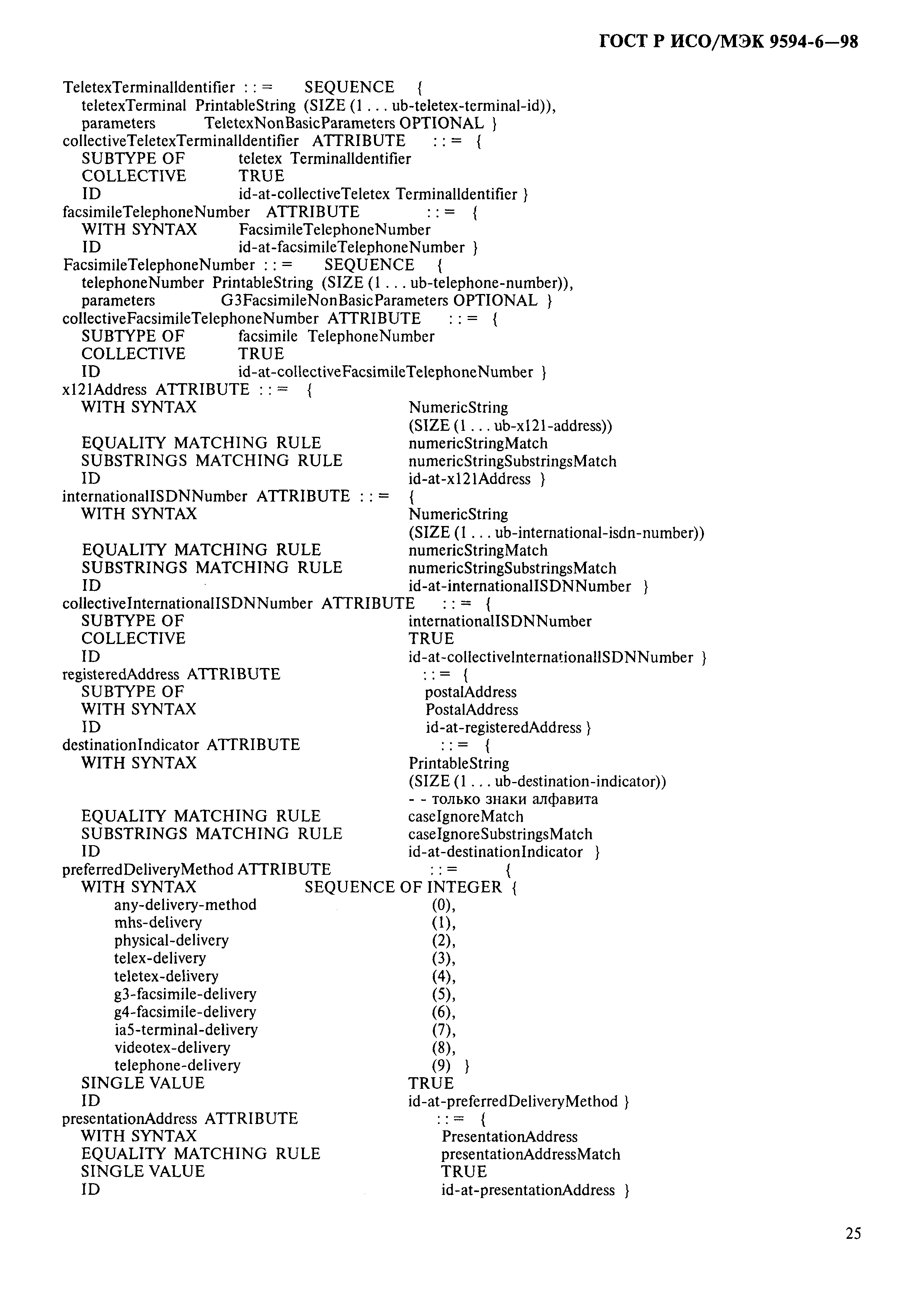 ГОСТ Р ИСО/МЭК 9594-6—98

TeletexTerminalIdentifier : : = SEQUENCE {
teletexTerminal PrintableString (SIZE (1 . . . ub-teletex-terminal-id)),
parameters TeletexNonBasicParameters OPTIONAL }
collectiveTeletexTerminalIdentifier ATTRIBUTE : : = {
SUBTYPE OF teletex TerminalIdentifier
COLLECTIVE TRUE
ID id-at-collectiveTeletex TerminalIdentifier }
facsimileTelephoneNumber ATTRIBUTE : : = {
WITH SYNTAX FacsimileTelephoneNumber
ID id-at-facsimileTelephoneNumber }
FacsimileTelephoneNumber : : = SEQUENCE {
telephoneNumber PrintableString (SIZE (1 . . . ub-telephone-number)),
parameters G3FacsimileNonBasicParameters OPTIONAL }
collectiveFacsimileTelephoneNumber ATTRIBUTE : : = {
SUBTYPE OF facsimile TelephoneNumber
COLLECTIVE TRUE
ID id-at-collectiveFacsimileTelephoneNumber }
x121Address ATTRIBUTE : : = {
WITH SYNTAX NumericString
(SIZE (1 . . . ub-x121-address))
EQUALITY MATCHING RULE numericStringMatch
SUBSTRINGS MATCHING RULE numericStringSubstringsMatch
ID id-at-x121Address }
internationalISDNNumber ATTRIBUTE : : = {
WITH SYNTAX NumericString
(SIZE (1 . . . ub-international-isdn-number))
EQUALITY MATCHING RULE numericStringMatch
SUBSTRINGS MATCHING RULE numericStringSubstringsMatch
ID id-at-internationalISDNNumber }
collectiveInternationalISDNNumber ATTRIBUTE : : = {
SUBTYPE OF internationalISDNNumber
COLLECTIVE TRUE
ID id-at-collectiveInternationalISDNNumber }
registeredAddress ATTRIBUTE : : = {
SUBTYPE OF postalAddress
WITH SYNTAX PostalAddress
ID id-at-registeredAddress }
destinationIndicator ATTRIBUTE : : = {
WITH SYNTAX PrintableString
(SIZE (1 . . . ub-destination-indicator))
- - только знаки алфавита
EQUALITY MATCHING RULE caseIgnoreMatch
SUBSTRINGS MATCHING RULE caseIgnoreSubstringsMatch
ID id-at-destinationIndicator }
preferredDeliveryMethod ATTRIBUTE : : = {
WITH SYNTAX SEQUENCE OF INTEGER {
any-delivery-method (0),
mhs-delivery (1),
physical-delivery (2),
telex-delivery (3),
teletex-delivery (4),
g3-facsimile-delivery (5),
g4-facsimile-delivery (6),
ia5-terminal-delivery (7),
videotex-delivery (8),
telephone-delivery (9) }
SINGLE VALUE TRUE
ID id-at-preferredDeliveryMethod }
presentationAddress ATTRIBUTE : : = {
WITH SYNTAX PresentationAddress
EQUALITY MATCHING RULE presentationAddressMatch
SINGLE VALUE TRUE
ID id-at-presentationAddress }

25